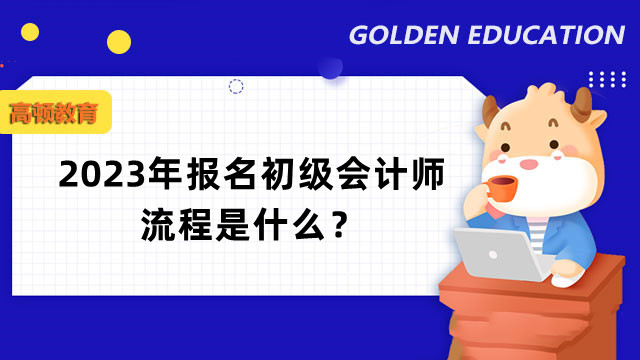 GOLDEN EDUCATION

高顿教育

2023年报名初级会计师流程是什么？